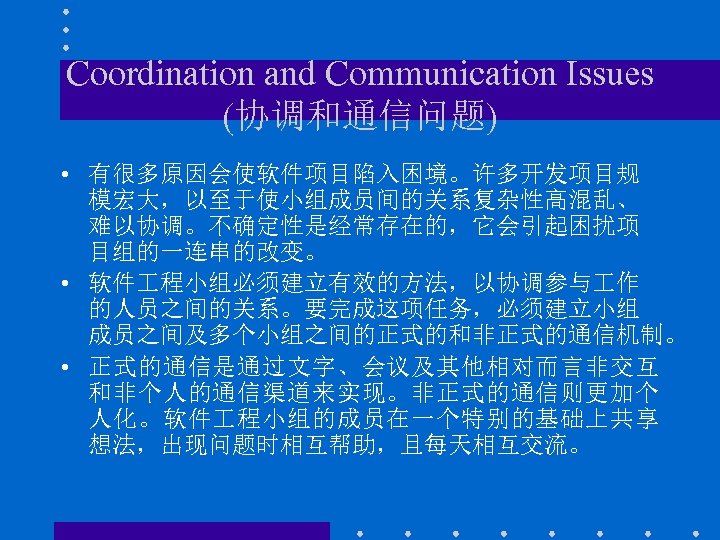 Coordination and Communication Issues (协调和通信问题)

• 有很多原因会使软件项目陷入困境。许多开发项目规模宏大，以至于使小组成员间的关系复杂性高混乱、难以协调。不确定性是经常存在的，它会引起困扰项目组的一连串的改变。

• 软件工程小组必须建立有效的方法，以协调参与工作的人员之间的关系。要完成这项任务，必须建立小组成员之间及多个小组之间的正式的和非正式的通信机制。

• 正式的通信是通过文字、会议及其他相对而言非交互和非个人的通信渠道来实现。非正式的通信则更加个人化。软件工程小组的成员在一个特别的基础上共享想法，出现问题时相互帮助，且每天相互交流。